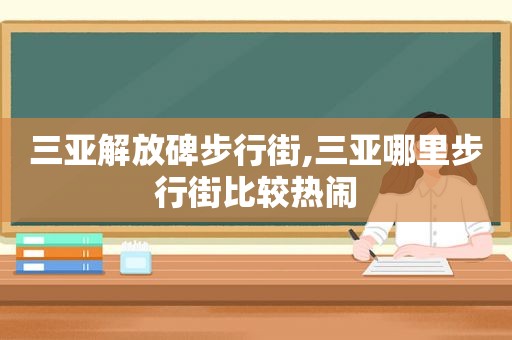 三亚解放碑步行街,三亚哪里步行街比较热闹